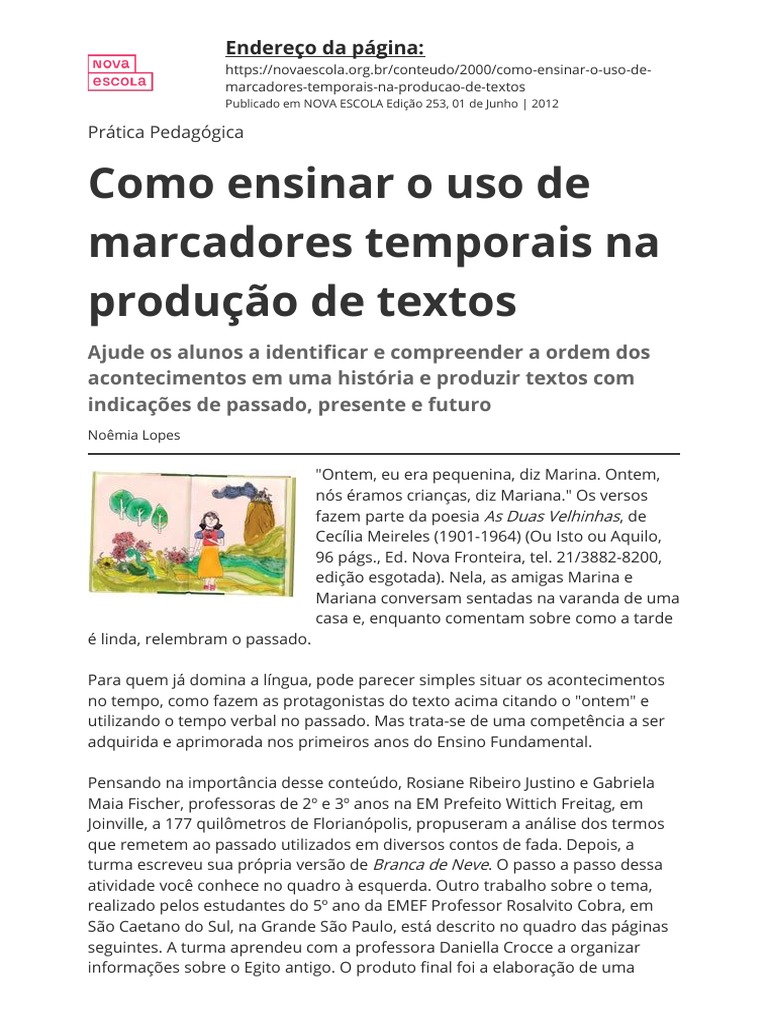 NOVA ESCOLA

Endereço da página:
https://novaescola.org.br/conteudo/2000/como-ensinar-o-uso-de-marcadores-temporais-na-producao-de-textos
Publicado em NOVA ESCOLA Edição 253, 01 de Junho | 2012

Prática Pedagógica

Como ensinar o uso de marcadores temporais na produção de textos

Ajude os alunos a identificar e compreender a ordem dos acontecimentos em uma história e produzir textos com indicações de passado, presente e futuro

Noêmia Lopes

"Ontem, eu era pequenina, diz Marina. Ontem, nós éramos crianças, diz Mariana." Os versos fazem parte da poesia As Duas Velhinhas, de Cecília Meireles (1901-1964) (Ou Isto ou Aquilo, 96 págs., Ed. Nova Fronteira, tel. 21/3882-8200, edição esgotada). Nela, as amigas Marina e Mariana conversam sentadas na varanda de uma casa e, enquanto comentam sobre como a tarde é linda, relembram o passado.

Para quem já domina a língua, pode parecer simples situar os acontecimentos no tempo, como fazem as protagonistas do texto acima citando o "ontem" e utilizando o tempo verbal no passado. Mas trata-se de uma competência a ser adquirida e aprimorada nos primeiros anos do Ensino Fundamental.

Pensando na importância desse conteúdo, Rosiane Ribeiro Justino e Gabriela Maia Fischer, professoras de 2º e 3º anos na EM Prefeito Wittich Freitag, em Joinville, a 177 quilômetros de Florianópolis, propuseram a análise dos termos que remetem ao passado utilizados em diversos contos de fada. Depois, a turma escreveu sua própria versão de Branca de Neve. O passo a passo dessa atividade você conhece no quadro à esquerda. Outro trabalho sobre o tema, realizado pelos estudantes do 5º ano da EMEF Professor Rosalvito Cobra, em São Caetano do Sul, na Grande São Paulo, está descrito no quadro das páginas seguintes. A turma aprendeu com a professora Daniella Crocce a organizar informações sobre o Egito antigo. O produto final foi a elaboração de uma